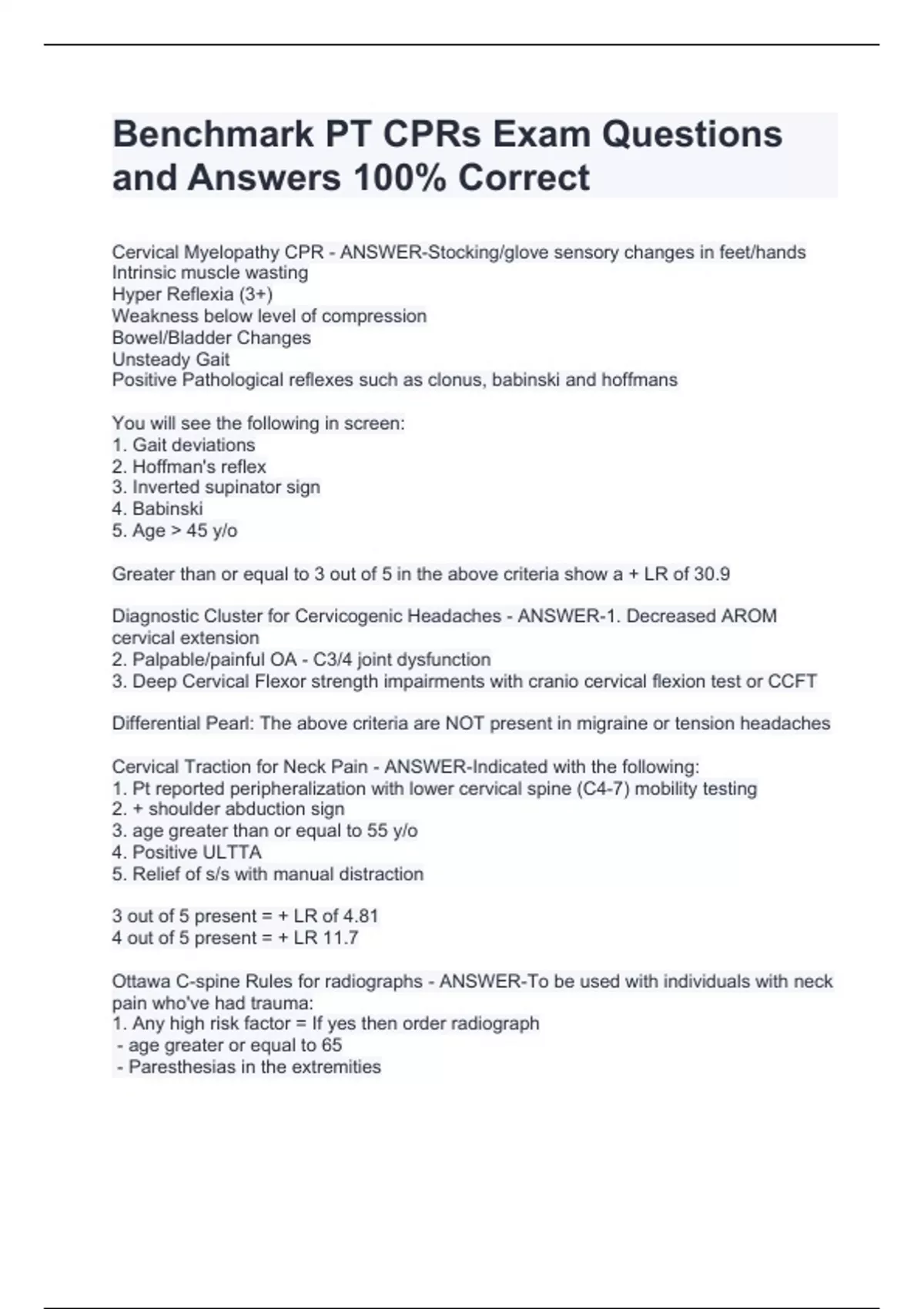 Benchmark PT CPRs Exam Questions and Answers 100% Correct

Cervical Myelopathy CPR - ANSWER-Stocking/glove sensory changes in feet/hands
Intrinsic muscle wasting
Hyper Reflexia (3+)
Weakness below level of compression
Bowel/Bladder Changes
Unsteady Gait
Positive Pathological reflexes such as clonus, babinski and hoffmans

You will see the following in screen:
1. Gait deviations
2. Hoffman's reflex
3. Inverted supinator sign
4. Babinski
5. Age > 45 y/o

Greater than or equal to 3 out of 5 in the above criteria show a + LR of 30.9

Diagnostic Cluster for Cervicogenic Headaches - ANSWER-1. Decreased AROM cervical extension
2. Palpable/painful OA - C3/4 joint dysfunction
3. Deep Cervical Flexor strength impairments with cranio cervical flexion test or CCFT

Differential Pearl: The above criteria are NOT present in migraine or tension headaches

Cervical Traction for Neck Pain - ANSWER-Indicated with the following:
1. Pt reported peripheralization with lower cervical spine (C4-7) mobility testing
2. + shoulder abduction sign
3. age greater than or equal to 55 y/o
4. Positive ULTTA
5. Relief of s/s with manual distraction

3 out of 5 present = + LR of 4.81
4 out of 5 present = + LR 11.7

Ottawa C-spine Rules for radiographs - ANSWER-To be used with individuals with neck pain who've had trauma:
1. Any high risk factor = If yes then order radiograph
- age greater or equal to 65
- Paresthesias in the extremities